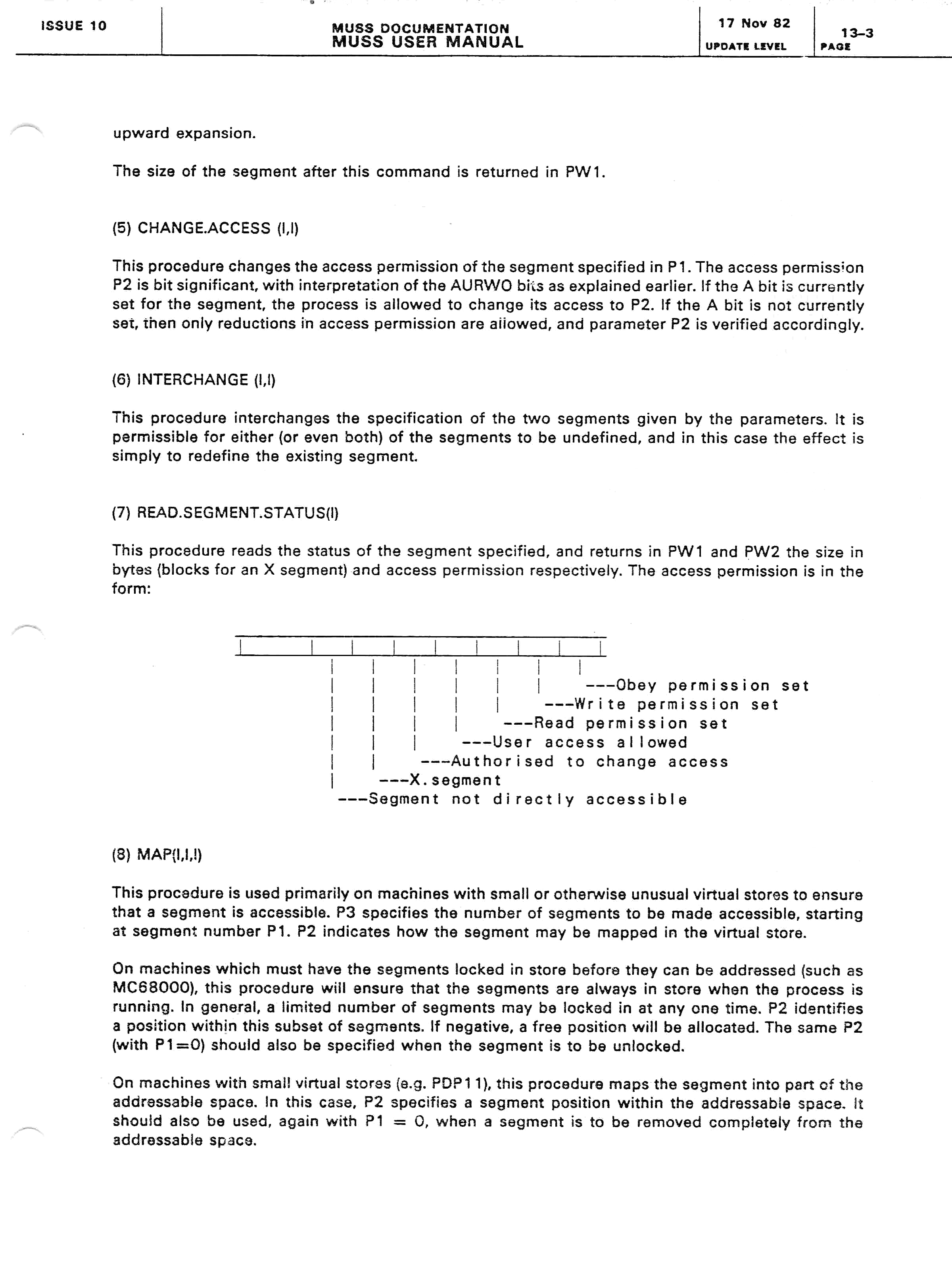 ISSUE 10

MUSS DOCUMENTATION
MUSS USER MANUAL

17 Nov 82
UPDATE LEVEL

13-3
PAGE

upward expansion.

The size of the segment after this command is returned in PW1.

(5) CHANGE.ACCESS (I,I)

This procedure changes the access permission of the segment specified in P1. The access permission P2 is bit significant, with interpretation of the AURWO bits as explained earlier. If the A bit is currently set for the segment, the process is allowed to change its access to P2. If the A bit is not currently set, then only reductions in access permission are allowed, and parameter P2 is verified accordingly.

(6) INTERCHANGE (I,I)

This procedure interchanges the specification of the two segments given by the parameters. It is permissible for either (or even both) of the segments to be undefined, and in this case the effect is simply to redefine the existing segment.

(7) READ.SEGMENT.STATUS(I)

This procedure reads the status of the segment specified, and returns in PW1 and PW2 the size in bytes (blocks for an X segment) and access permission respectively. The access permission is in the form:

---Obey permission set
---Write permission set
---Read permission set
---User access allowed
---Authorised to change access
---X.segment
---Segment not directly accessible

(8) MAP(I,I,I)

This procedure is used primarily on machines with small or otherwise unusual virtual stores to ensure that a segment is accessible. P3 specifies the number of segments to be made accessible, starting at segment number P1. P2 indicates how the segment may be mapped in the virtual store.

On machines which must have the segments locked in store before they can be addressed (such as MC68000), this procedure will ensure that the segments are always in store when the process is running. In general, a limited number of segments may be locked in at any one time. P2 identifies a position within this subset of segments. If negative, a free position will be allocated. The same P2 (with P1=0) should also be specified when the segment is to be unlocked.

On machines with small virtual stores (e.g. PDP11), this procedure maps the segment into part of the addressable space. In this case, P2 specifies a segment position within the addressable space. It should also be used, again with P1 = 0, when a segment is to be removed completely from the addressable space.